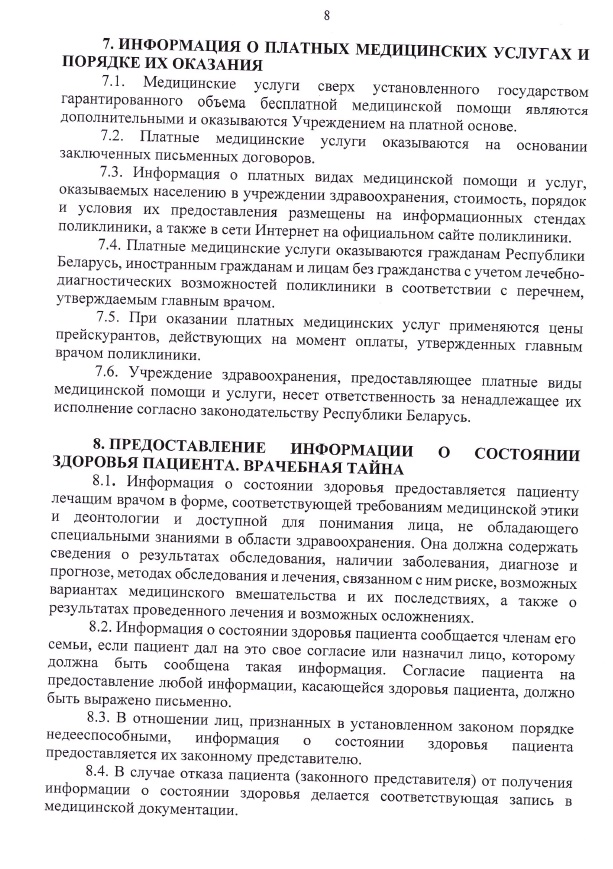 8

7. ИНФОРМАЦИЯ О ПЛАТНЫХ МЕДИЦИНСКИХ УСЛУГАХ И ПОРЯДКЕ ИХ ОКАЗАНИЯ

7.1. Медицинские услуги сверх установленного государством гарантированного объема бесплатной медицинской помощи являются дополнительными и оказываются Учреждением на платной основе.

7.2. Платные медицинские услуги оказываются на основании заключенных письменных договоров.

7.3. Информация о платных видах медицинской помощи и услуг, оказываемых населению в учреждении здравоохранения, стоимость, порядок и условия их предоставления размещены на информационных стендах поликлиники, а также в сети Интернет на официальном сайте поликлиники.

7.4. Платные медицинские услуги оказываются гражданам Республики Беларусь, иностранным гражданам и лицам без гражданства с учетом лечебно-диагностических возможностей поликлиники в соответствии с перечнем, утверждаемым главным врачом.

7.5. При оказании платных медицинских услуг применяются цены прейскурантов, действующих на момент оплаты, утвержденных главным врачом поликлиники.

7.6. Учреждение здравоохранения, предоставляющее платные виды медицинской помощи и услуги, несет ответственность за ненадлежащее их исполнение согласно законодательству Республики Беларусь.

8. ПРЕДОСТАВЛЕНИЕ ИНФОРМАЦИИ О СОСТОЯНИИ ЗДОРОВЬЯ ПАЦИЕНТА. ВРАЧЕБНАЯ ТАЙНА

8.1. Информация о состоянии здоровья предоставляется пациенту лечащим врачом в форме, соответствующей требованиям медицинской этики и деонтологии и доступной для понимания лица, не обладающего специальными знаниями в области здравоохранения. Она должна содержать сведения о результатах обследования, наличии заболевания, диагнозе и прогнозе, методах обследования и лечения, связанном с ним риске, возможных вариантах медицинского вмешательства и их последствиях, а также о результатах проведенного лечения и возможных осложнениях.

8.2. Информация о состоянии здоровья пациента сообщается членам его семьи, если пациент дал на это свое согласие или назначил лицо, которому должна быть сообщена такая информация. Согласие пациента на предоставление любой информации, касающейся здоровья пациента, должно быть выражено письменно.

8.3. В отношении лиц, признанных в установленном законом порядке недееспособными, информация о состоянии здоровья пациента предоставляется их законному представителю.

8.4. В случае отказа пациента (законного представителя) от получения информации о состоянии здоровья делается соответствующая запись в медицинской документации.